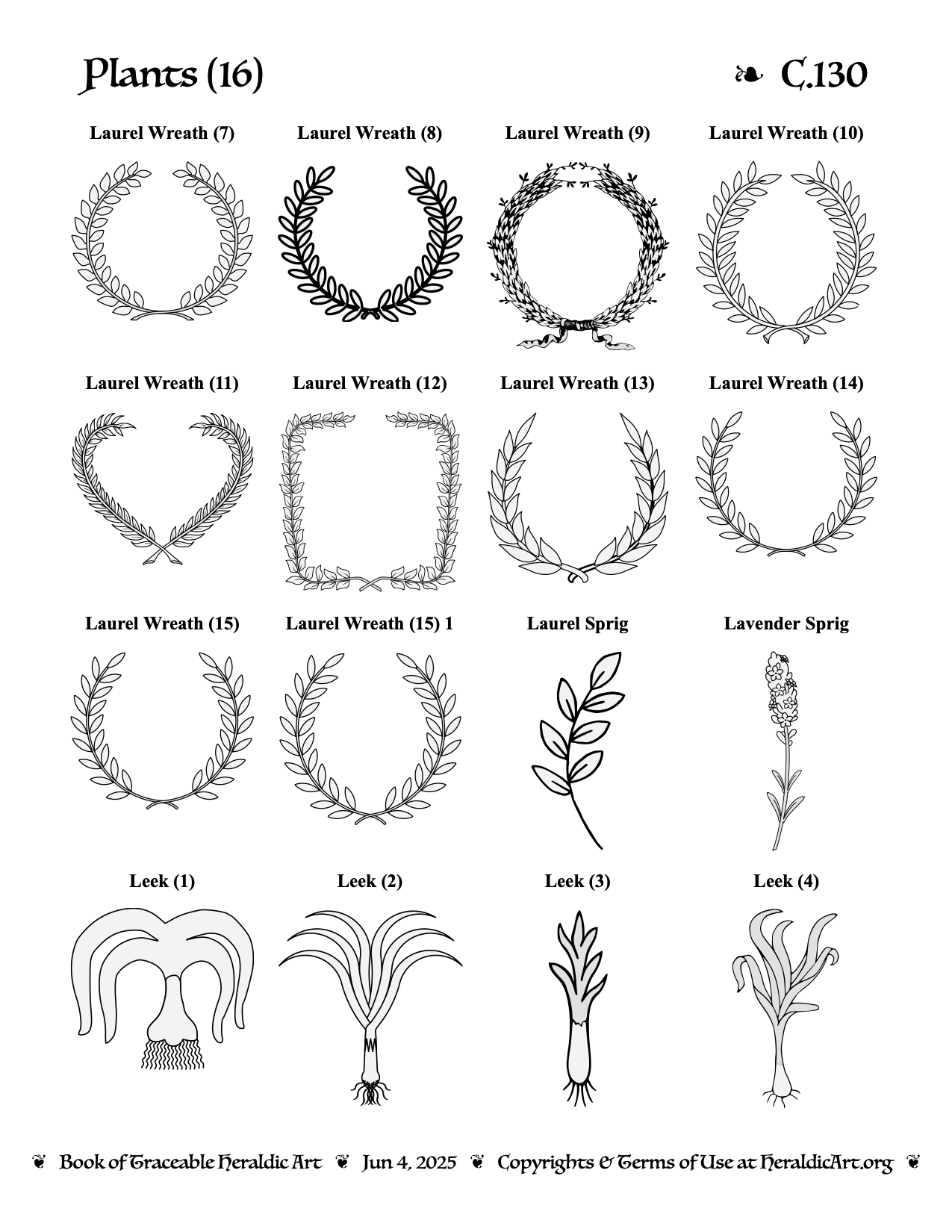 Plants (16)

❧ C.130

Laurel Wreath (7)

Laurel Wreath (8)

Laurel Wreath (9)

Laurel Wreath (10)

Laurel Wreath (11)

Laurel Wreath (12)

Laurel Wreath (13)

Laurel Wreath (14)

Laurel Wreath (15)

Laurel Wreath (15) 1

Laurel Sprig

Lavender Sprig

Leek (1)

Leek (2)

Leek (3)

Leek (4)

❦ Book of Traceable Heraldic Art ❦ Jun 4, 2025 ❦ Copyrights & Terms of Use at HeraldicArt.org ❦